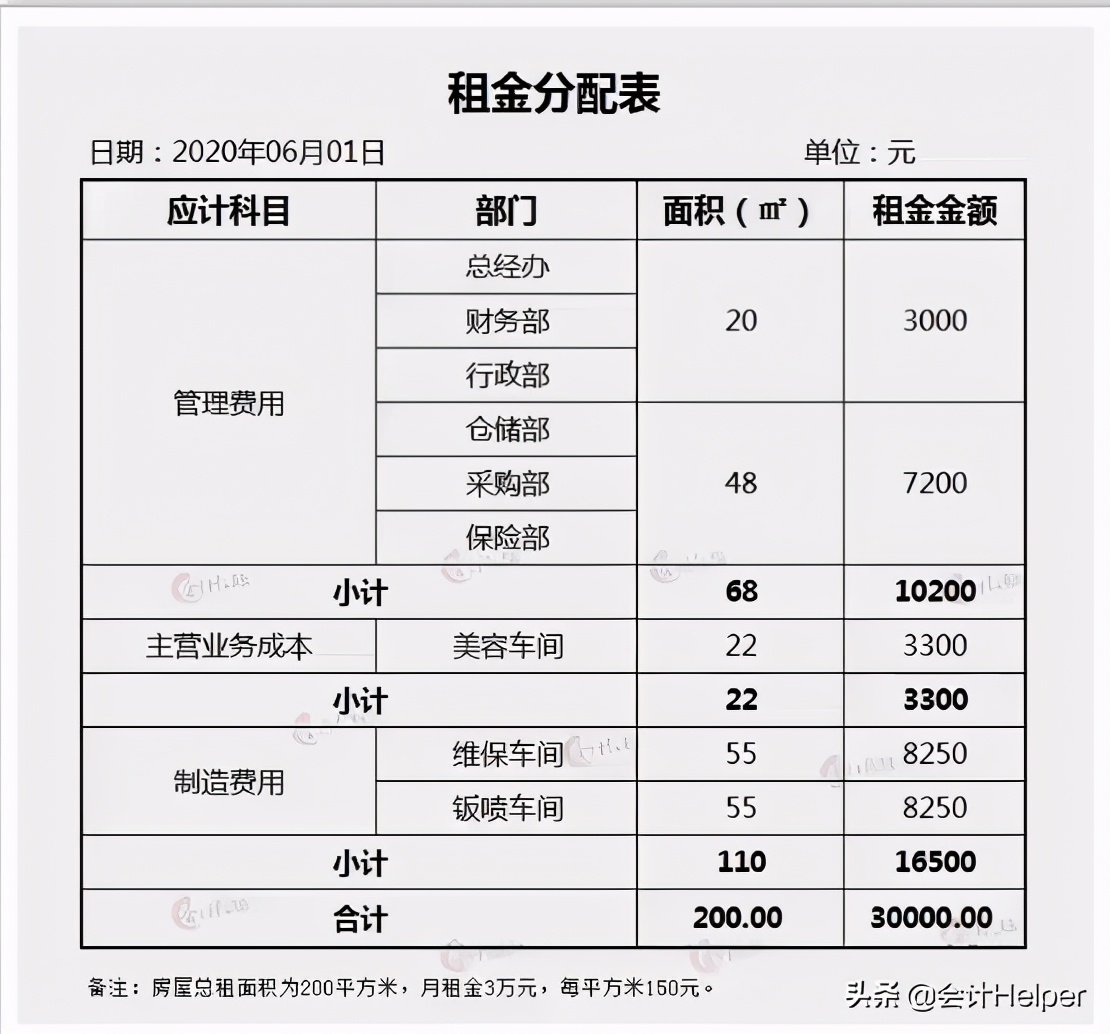 租金分配表

日期：2020年06月01日 单位：元

| 应计科目 | 部门 | 面积（㎡） | 租金金额 |
|---|---|---|---|
| 管理费用 | 总经办 | 20 | 3000 |
| | 财务部 | | |
| | 行政部 | | |
| | 仓储部 | 48 | 7200 |
| | 采购部 | | |
| | 保险部 | | |
| 小计 | | 68 | 10200 |
| 主营业务成本 | 美容车间 | 22 | 3300 |
| 小计 | | 22 | 3300 |
| 制造费用 | 维保车间 | 55 | 8250 |
| | 钣喷车间 | 55 | 8250 |
| 小计 | | 110 | 16500 |
| 合计 | | 200.00 | 30000.00 |

备注：房屋总租面积为200平方米，月租金3万元，每平方米150元。

头条 @会计Helper